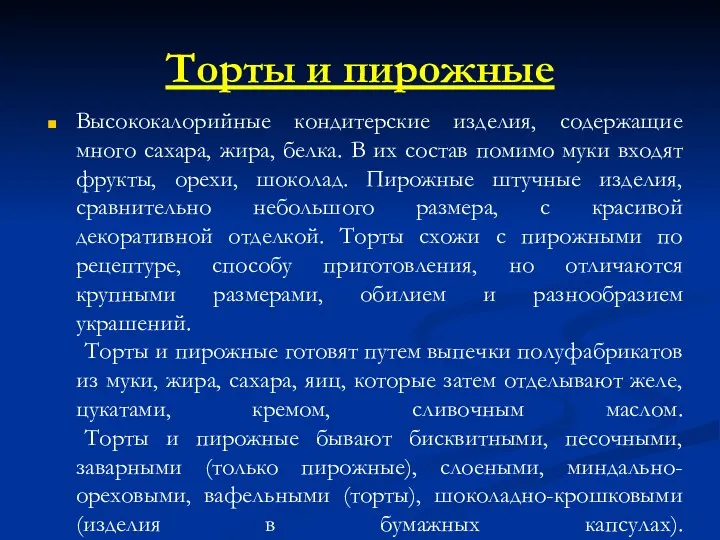 Торты и пирожные

Высококалорийные кондитерские изделия, содержащие много сахара, жира, белка. В их состав помимо муки входят фрукты, орехи, шоколад. Пирожные штучные изделия, сравнительно небольшого размера, с красивой декоративной отделкой. Торты схожи с пирожными по рецептуре, способу приготовления, но отличаются крупными размерами, обилием и разнообразием украшений.

Торты и пирожные готовят путем выпечки полуфабрикатов из муки, жира, сахара, яиц, которые затем отделывают желе, цукатами, кремом, сливочным маслом.

Торты и пирожные бывают бисквитными, песочными, заварными (только пирожные), слоеными, миндально-ореховыми, вафельными (торты), шоколадно-крошковыми (изделия в бумажных капсулах).